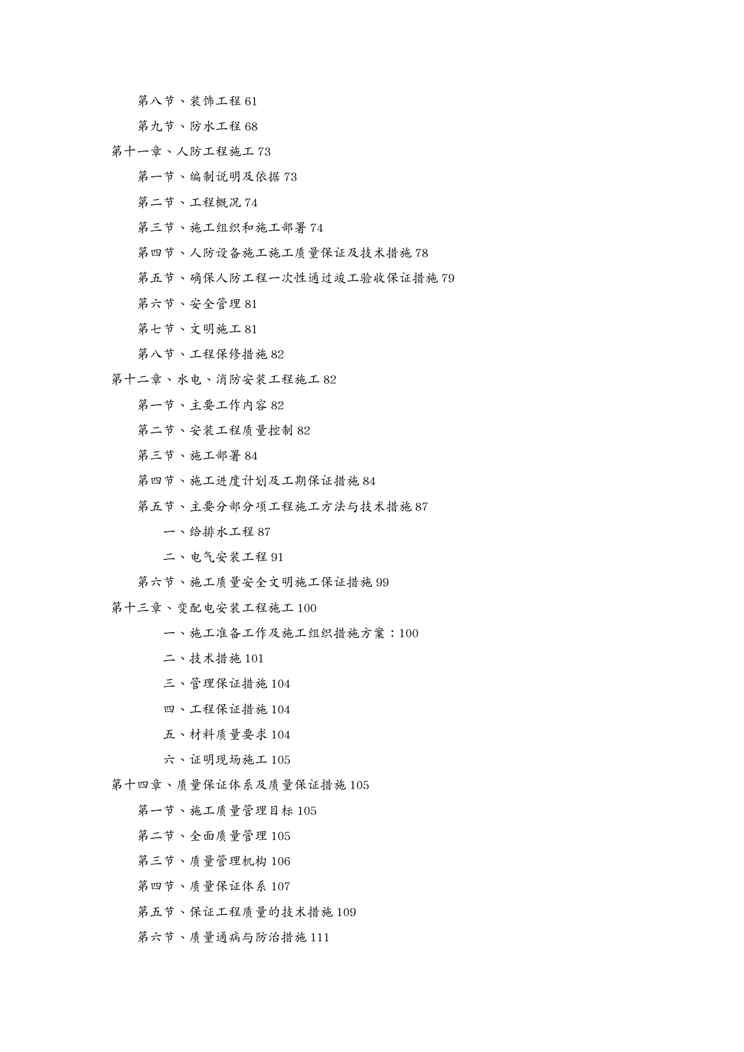 第八节、装饰工程 61

第九节、防水工程 68

第十一章、人防工程施工 73

第一节、编制说明及依据 73

第二节、工程概况 74

第三节、施工组织和施工部署 74

第四节、人防设备施工施工质量保证及技术措施 78

第五节、确保人防工程一次性通过竣工验收保证措施 79

第六节、安全管理 81

第七节、文明施工 81

第八节、工程保修措施 82

第十二章、水电、消防安装工程施工 82

第一节、主要工作内容 82

第二节、安装工程质量控制 82

第三节、施工部署 84

第四节、施工进度计划及工期保证措施 84

第五节、主要分部分项工程施工方法与技术措施 87

一、给排水工程 87

二、电气安装工程 91

第六节、施工质量安全文明施工保证措施 99

第十三章、变配电安装工程施工 100

一、施工准备工作及施工组织措施方案：100

二、技术措施 101

三、管理保证措施 104

四、工程保证措施 104

五、材料质量要求 104

六、证明现场施工 105

第十四章、质量保证体系及质量保证措施 105

第一节、施工质量管理目标 105

第二节、全面质量管理 105

第三节、质量管理机构 106

第四节、质量保证体系 107

第五节、保证工程质量的技术措施 109

第六节、质量通病与防治措施 111